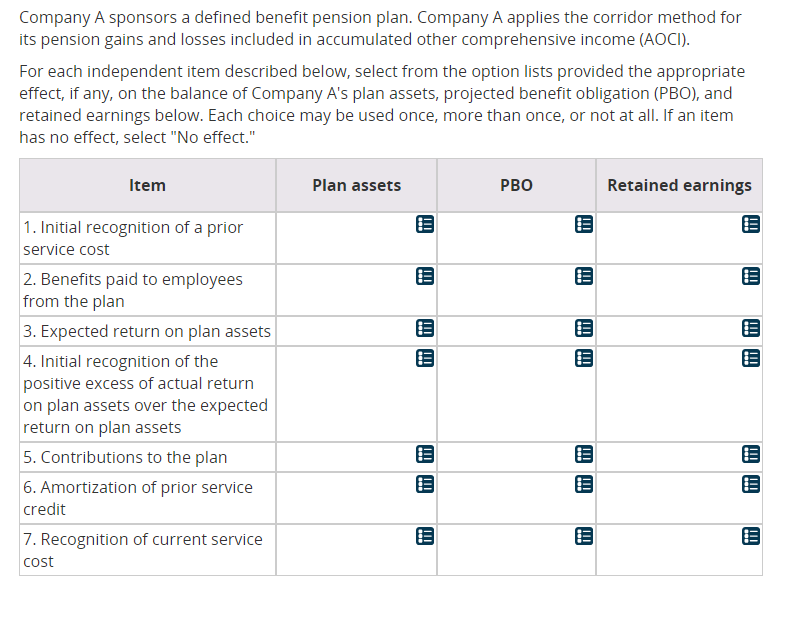 Company A sponsors a defined benefit pension plan. Company A applies the corridor method for its pension gains and losses included in accumulated other comprehensive income (AOCI).

For each independent item described below, select from the option lists provided the appropriate effect, if any, on the balance of Company A's plan assets, projected benefit obligation (PBO), and retained earnings below. Each choice may be used once, more than once, or not at all. If an item has no effect, select "No effect."

| Item | Plan assets | PBO | Retained earnings |
|---|---|---|---|
| 1. Initial recognition of a prior service cost | | | |
| 2. Benefits paid to employees from the plan | | | |
| 3. Expected return on plan assets | | | |
| 4. Initial recognition of the positive excess of actual return on plan assets over the expected return on plan assets | | | |
| 5. Contributions to the plan | | | |
| 6. Amortization of prior service credit | | | |
| 7. Recognition of current service cost | | | |